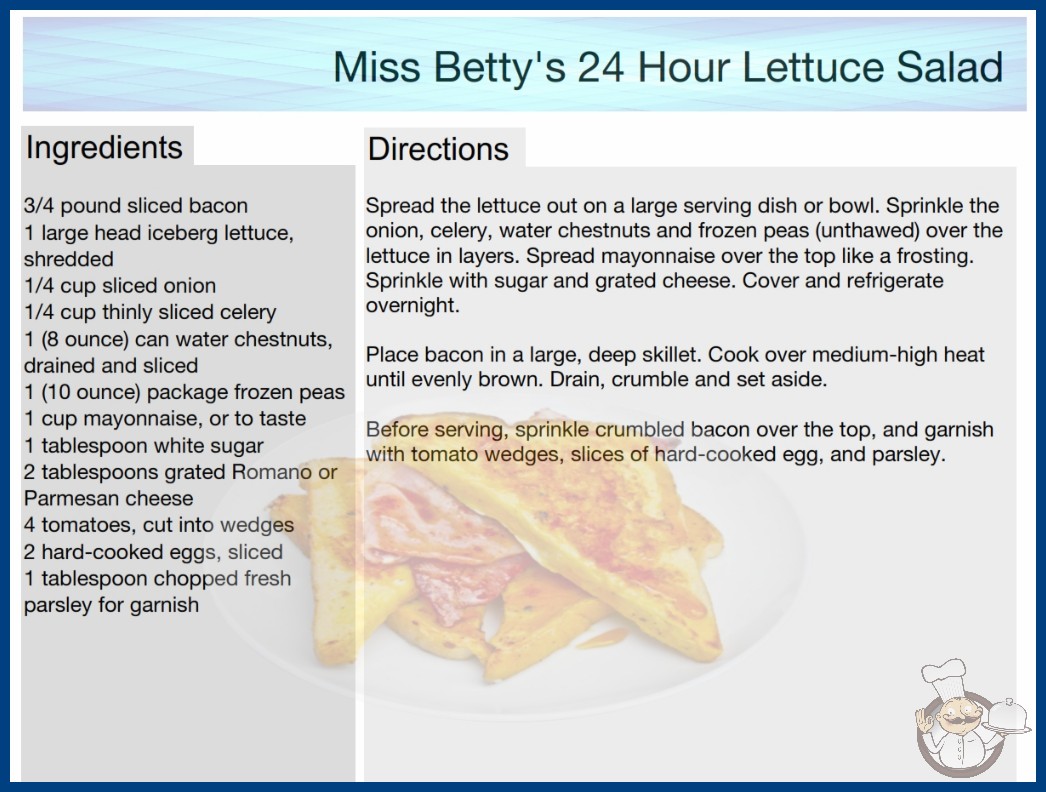 Miss Betty's 24 Hour Lettuce Salad

Ingredients

3/4 pound sliced bacon
1 large head iceberg lettuce, shredded
1/4 cup sliced onion
1/4 cup thinly sliced celery
1 (8 ounce) can water chestnuts, drained and sliced
1 (10 ounce) package frozen peas
1 cup mayonnaise, or to taste
1 tablespoon white sugar
2 tablespoons grated Romano or Parmesan cheese
4 tomatoes, cut into wedges
2 hard-cooked eggs, sliced
1 tablespoon chopped fresh parsley for garnish

Directions

Spread the lettuce out on a large serving dish or bowl. Sprinkle the onion, celery, water chestnuts and frozen peas (unthawed) over the lettuce in layers. Spread mayonnaise over the top like a frosting. Sprinkle with sugar and grated cheese. Cover and refrigerate overnight.

Place bacon in a large, deep skillet. Cook over medium-high heat until evenly brown. Drain, crumble and set aside.

Before serving, sprinkle crumbled bacon over the top, and garnish with tomato wedges, slices of hard-cooked egg, and parsley.